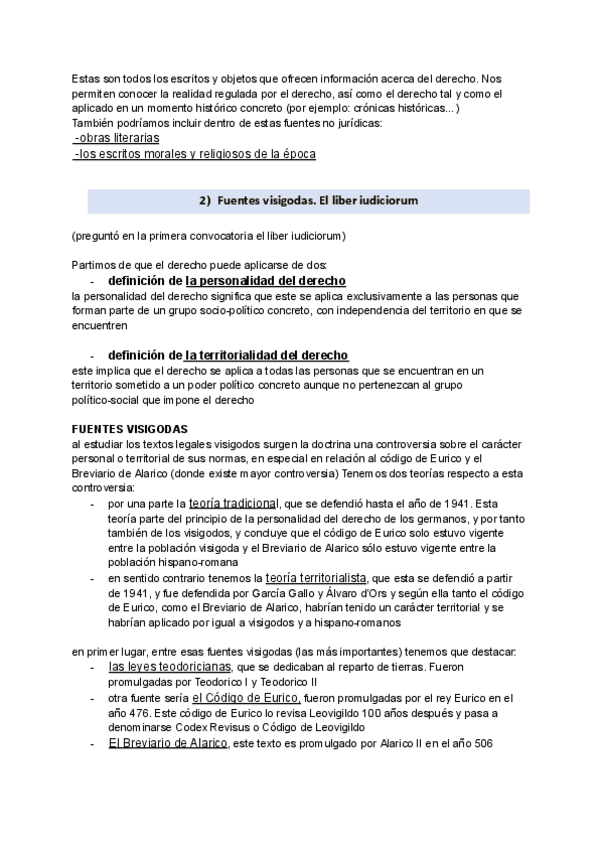 Estas son todos los escritos y objetos que ofrecen información acerca del derecho. Nos permiten conocer la realidad regulada por el derecho, así como el derecho tal y como el aplicado en un momento histórico concreto (por ejemplo: crónicas históricas...)
También podríamos incluir dentro de estas fuentes no jurídicas:
-obras literarias
-los escritos morales y religiosos de la época

2) Fuentes visigodas. El liber iudiciorum

(preguntó en la primera convocatoria el liber iudiciorum)

Partimos de que el derecho puede aplicarse de dos:
- definición de la personalidad del derecho
la personalidad del derecho significa que este se aplica exclusivamente a las personas que forman parte de un grupo socio-político concreto, con independencia del territorio en que se encuentren

- definición de la territorialidad del derecho
este implica que el derecho se aplica a todas las personas que se encuentran en un territorio sometido a un poder político concreto aunque no pertenezcan al grupo político-social que impone el derecho

FUENTES VISIGODAS
al estudiar los textos legales visigodos surgen la doctrina una controversia sobre el carácter personal o territorial de sus normas, en especial en relación al código de Eurico y el Breviario de Alarico (donde existe mayor controversia) Tenemos dos teorías respecto a esta controversia:
- por una parte la teoría tradicional, que se defendió hasta el año de 1941. Esta teoría parte del principio de la personalidad del derecho de los germanos, y por tanto también de los visigodos, y concluye que el código de Eurico solo estuvo vigente entre la población visigoda y el Breviario de Alarico sólo estuvo vigente entre la población hispano-romana
- en sentido contrario tenemos la teoría territorialista, que esta se defendió a partir de 1941, y fue defendida por García Gallo y Álvaro d'Ors y según ella tanto el código de Eurico, como el Breviario de Alarico, habrían tenido un carácter territorial y se habrían aplicado por igual a visigodos y a hispano-romanos

en primer lugar, entre esas fuentes visigodas (las más importantes) tenemos que destacar:
- las leyes teodoricianas, que se dedicaban al reparto de tierras. Fueron promulgadas por Teodorico I y Teodorico II
- otra fuente sería el Código de Eurico, fueron promulgadas por el rey Eurico en el año 476. Este código de Eurico lo revisa Leovigildo 100 años después y pasa a denominarse Codex Revisus o Código de Leovigildo
- El Breviario de Alarico, este texto es promulgado por Alarico II en el año 506